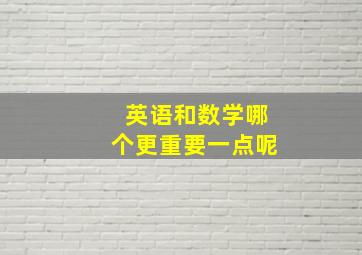 英语和数学哪个更重要一点呢